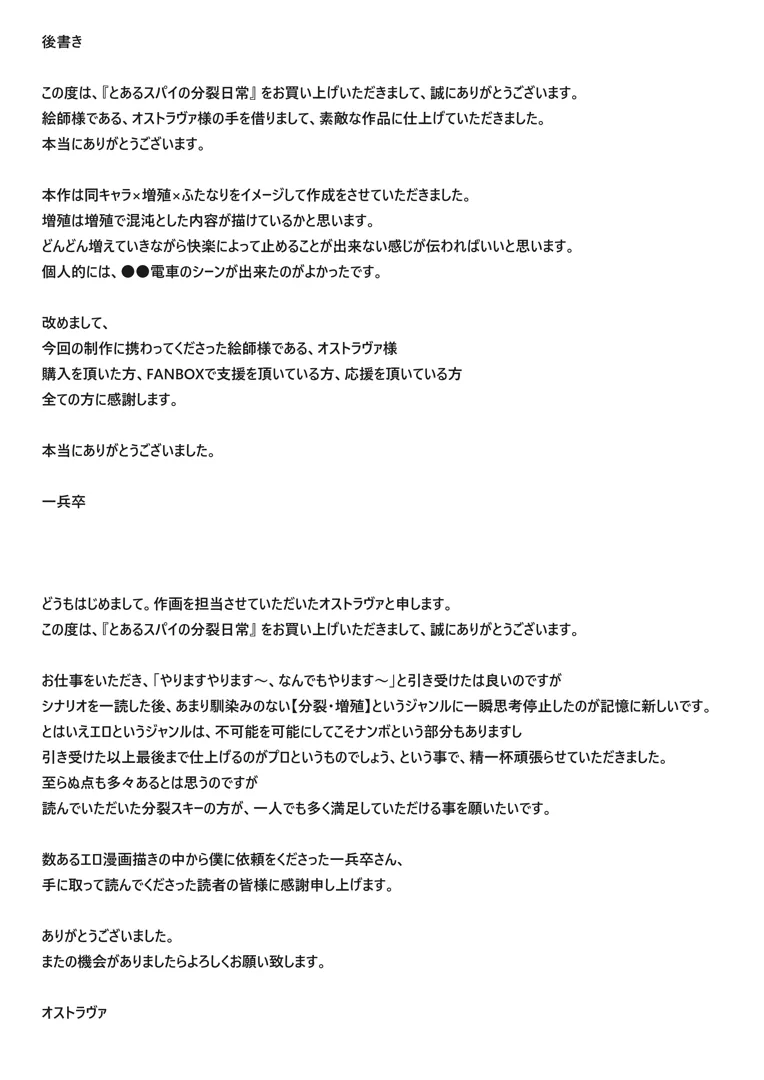 後書き

この度は、『とあるスパイの分裂日常』をお買い上げいただきまして、誠にありがとうございます。
絵師様である、オストラヴァ様の手を借りまして、素敵な作品に仕上げていただきました。
本当にありがとうございます。

本作は同キャラ×増殖×ふたなりをイメージして作成をさせていただきました。
増殖は増殖で混沌とした内容が描けているかと思います。
どんどん増えていきながら快楽によって止めることが出来ない感じが伝わればいいと思います。
個人的には、●●電車のシーンが出来たのがよかったです。

改めまして、
今回の制作に携わってくださった絵師様である、オストラヴァ様
購入を頂いた方、FANBOXで支援を頂いている方、応援を頂いている方
全ての方に感謝します。

本当にありがとうございました。

一兵卒

どうもはじめまして。作画を担当させていただいたオストラヴァと申します。
この度は、『とあるスパイの分裂日常』をお買い上げいただきまして、誠にありがとうございます。

お仕事をいただき、「やりますやります～、なんでもやります～」と引き受けたは良いのですが
シナリオを一読した後、あまり馴染みのない【分裂・増殖】というジャンルに一瞬思考停止したのが記憶に新しいです。
とはいえエロというジャンルは、不可能を可能にしてこそナンボという部分もありますし
引き受けた以上最後まで仕上げるのがプロというものでしょう、という事で、精一杯頑張らせていただきました。
至らぬ点も多々あるとは思うのですが
読んでいただいた分裂スキーの方が、一人でも多く満足していただける事を願いたいです。

数あるエロ漫画描きの中から僕に依頼をくださった一兵卒さん、
手に取って読んでくださった読者の皆様に感謝申し上げます。

ありがとうございました。
またの機会がありましたらよろしくお願い致します。

オストラヴァ